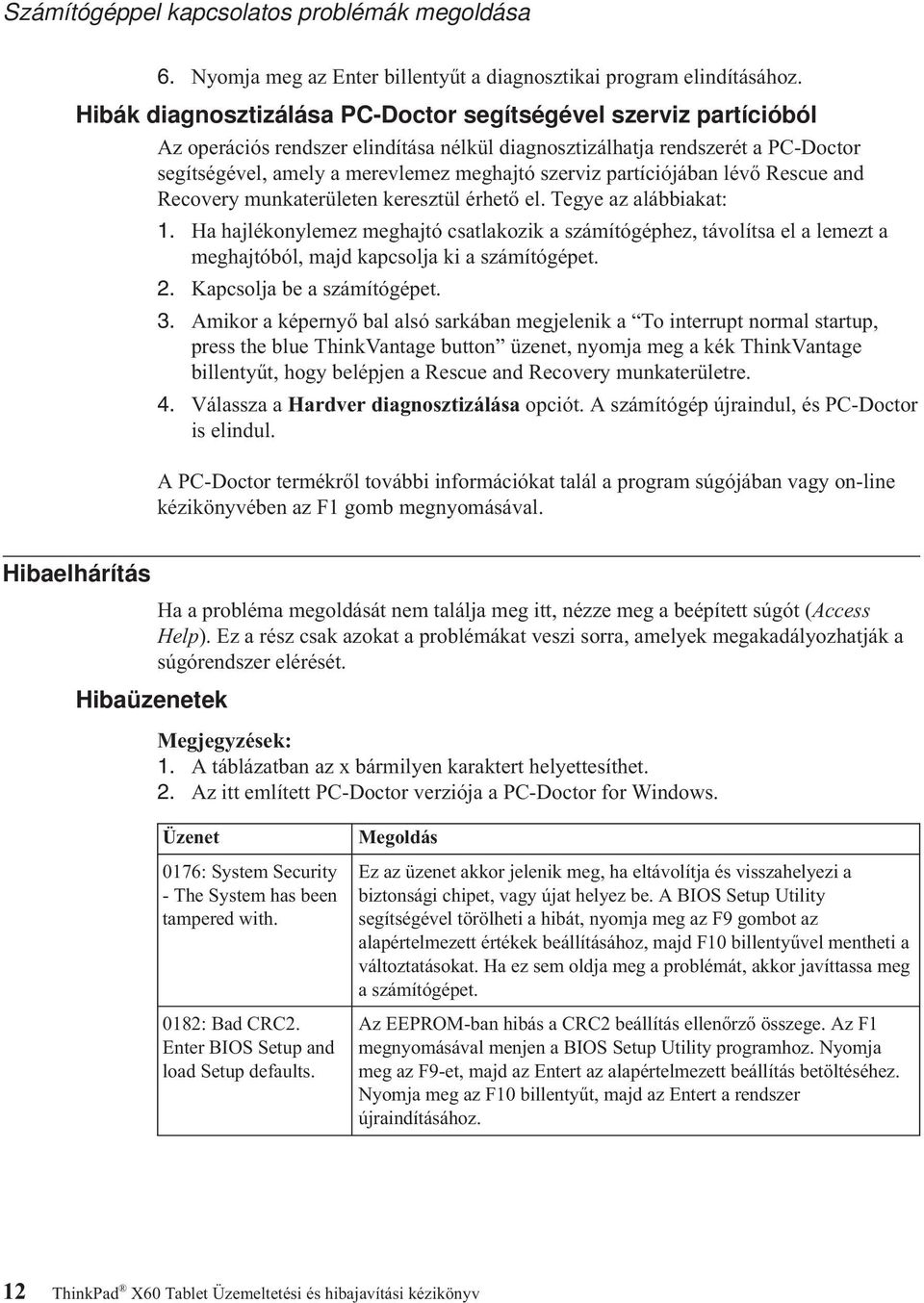 Számítógéppel kapcsolatos problémák megoldása

6. Nyomja meg az Enter billentyűt a diagnosztikai program elindításához.

Hibák diagnosztizálása PC-Doctor segítségével szerviz partícióból

Az operációs rendszer elindítása nélkül diagnosztizálhatja rendszerét a PC-Doctor segítségével, amely a merevlemez meghajtó szerviz partíciójában lévő Rescue and Recovery munkaterületen keresztül érhető el. Tegye az alábbiakat:

1. Ha hajlékonylemez meghajtó csatlakozik a számítógéphez, távolítsa el a lemezt a meghajtóból, majd kapcsolja ki a számítógépet.
2. Kapcsolja be a számítógépet.
3. Amikor a képernyő bal alsó sarkában megjelenik a “To interrupt normal startup, press the blue ThinkVantage button” üzenet, nyomja meg a kék ThinkVantage billentyűt, hogy belépjen a Rescue and Recovery munkaterületre.
4. Válassza a Hardver diagnosztizálása opciót. A számítógép újraindul, és PC-Doctor is elindul.

A PC-Doctor termékről további információkat talál a program súgójában vagy on-line kézikönyvében az F1 gomb megnyomásával.

Hibaelhárítás

Ha a probléma megoldását nem találja meg itt, nézze meg a beépített súgót (Access Help). Ez a rész csak azokat a problémákat veszi sorra, amelyek megakadályozhatják a súgórendszer elérését.

Hibaüzenetek

Megjegyzések:
1. A táblázatban az x bármilyen karaktert helyettesíthet.
2. Az itt említett PC-Doctor verziója a PC-Doctor for Windows.

| Üzenet | Megoldás |
|---|---|
| 0176: System Security - The System has been tampered with. | Ez az üzenet akkor jelenik meg, ha eltávolítja és visszahelyezi a biztonsági chipet, vagy újat helyez be. A BIOS Setup Utility segítségével törölheti a hibát, nyomja meg az F9 gombot az alapértelmezett értékek beállításához, majd F10 billentyűvel mentheti a változtatásokat. Ha ez sem oldja meg a problémát, akkor javíttassa meg a számítógépet. |
| 0182: Bad CRC2. Enter BIOS Setup and load Setup defaults. | Az EEPROM-ban hibás a CRC2 beállítás ellenőrző összege. Az F1 megnyomásával menjen a BIOS Setup Utility programhoz. Nyomja meg az F9-et, majd az Entert az alapértelmezett beállítás betöltéséhez. Nyomja meg az F10 billentyűt, majd az Entert a rendszer újraindításához. |

12 ThinkPad® X60 Tablet Üzemeltetési és hibajavítási kézikönyv